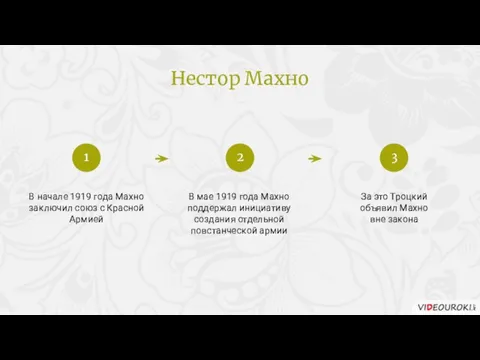 Нестор Махно

1

В начале 1919 года Махно заключил союз с Красной Армией

2

В мае 1919 года Махно поддержал инициативу создания отдельной повстанческой армии

3

За это Троцкий объявил Махно вне закона

VIDEOUROKI